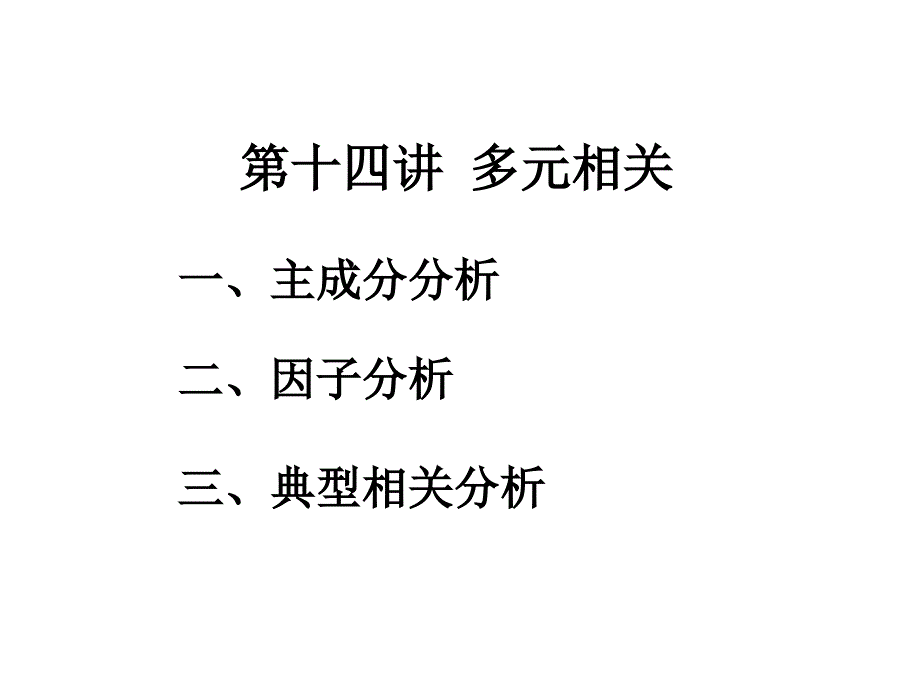 第十四讲 多元相关

一、主成分分析

二、因子分析

三、典型相关分析